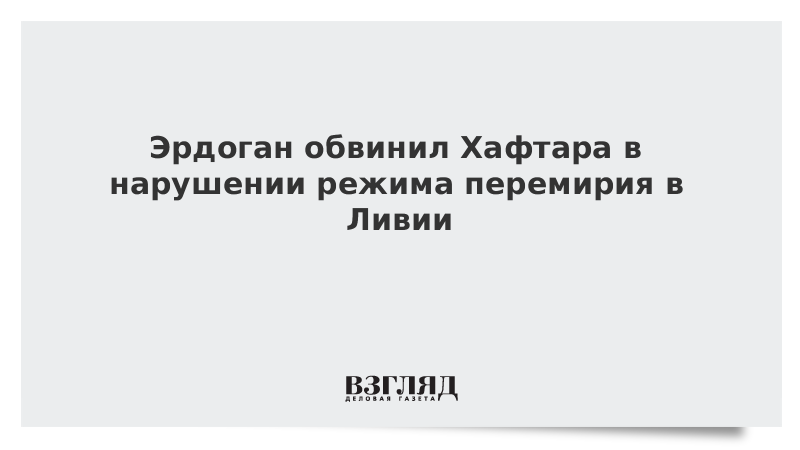 Эрдоган обвинил Хафтара в нарушении режима перемирия в Ливии

ВЗГЛЯД
ДЕЛОВАЯ ГАЗЕТА